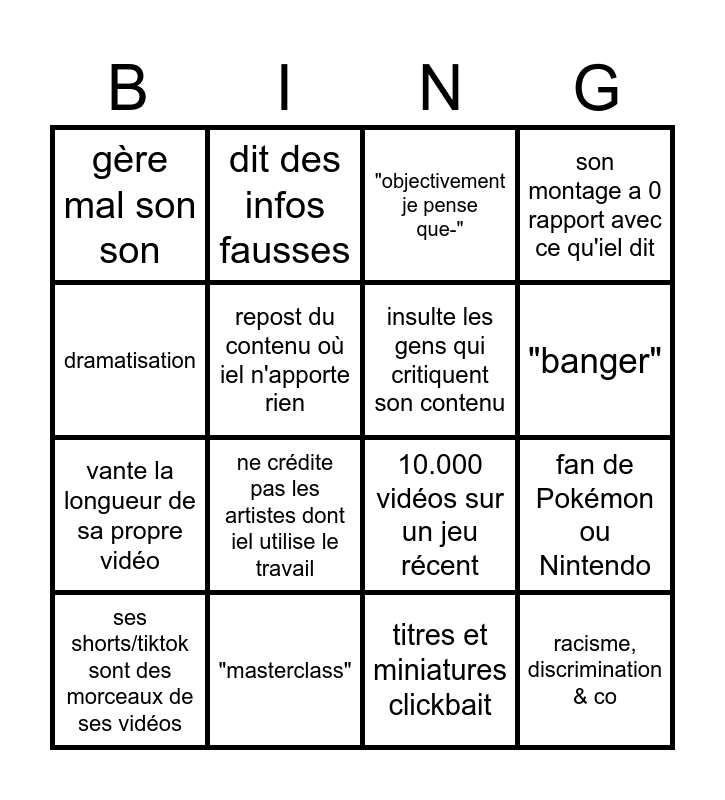 | B | I | N | G |
|---|---|---|---|
| gère mal son son | dit des infos fausses | "objectivement je pense que-" | son montage a 0 rapport avec ce qu'iel dit |
| dramatisation | repost du contenu où iel n'apporte rien | insulte les gens qui critiquent son contenu | "banger" |
| vante la longueur de sa propre vidéo | ne crédite pas les artistes dont iel utilise le travail | 10.000 vidéos sur un jeu récent | fan de Pokémon ou Nintendo |
| ses shorts/tiktok sont des morceaux de ses vidéos | "masterclass" | titres et miniatures clickbait | racisme, discrimination & co |